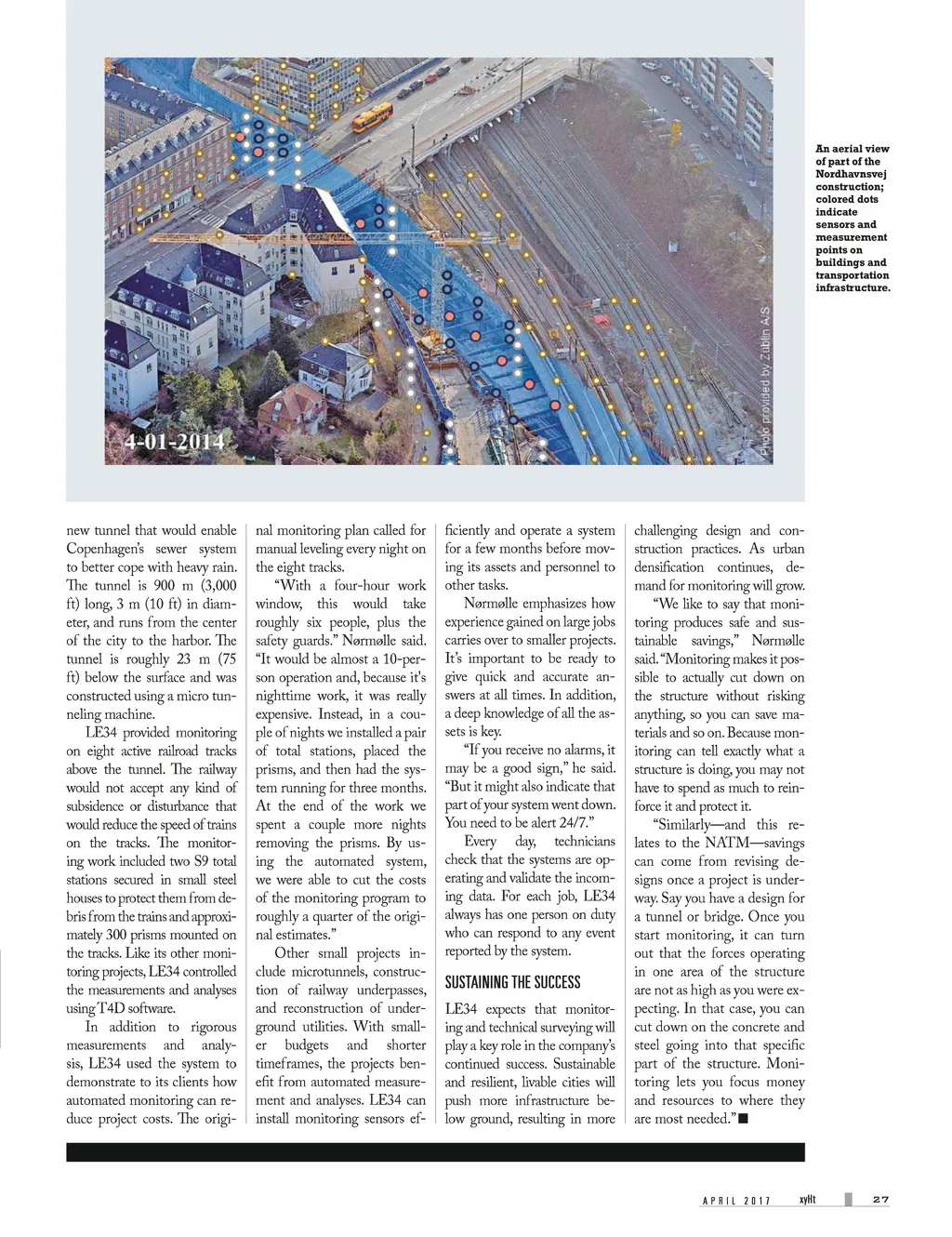 4-01-2014

Photo provided by Züblin A/S

An aerial view of part of the Nordhavnsvej construction; colored dots indicate sensors and measurement points on buildings and transportation infrastructure.

new tunnel that would enable Copenhagen's sewer system to better cope with heavy rain. The tunnel is 900 m (3,000 ft) long, 3 m (10 ft) in diameter, and runs from the center of the city to the harbor. The tunnel is roughly 23 m (75 ft) below the surface and was constructed using a micro tunneling machine.

LE34 provided monitoring on eight active railroad tracks above the tunnel. The railway would not accept any kind of subsidence or disturbance that would reduce the speed of trains on the tracks. The monitoring work included two S9 total stations secured in small steel houses to protect them from debris from the trains and approximately 300 prisms mounted on the tracks. Like its other monitoring projects, LE34 controlled the measurements and analyses using T4D software.

In addition to rigorous measurements and analysis, LE34 used the system to demonstrate to its clients how automated monitoring can reduce project costs. The original monitoring plan called for manual leveling every night on the eight tracks.

"With a four-hour work window, this would take roughly six people, plus the safety guards." Nørmølle said. "It would be almost a 10-person operation and, because it's nighttime work, it was really expensive. Instead, in a couple of nights we installed a pair of total stations, placed the prisms, and then had the system running for three months. At the end of the work we spent a couple more nights removing the prisms. By using the automated system, we were able to cut the costs of the monitoring program to roughly a quarter of the original estimates."

Other small projects include microtunnels, construction of railway underpasses, and reconstruction of underground utilities. With smaller budgets and shorter timeframes, the projects benefit from automated measurement and analyses. LE34 can install monitoring sensors efficiently and operate a system for a few months before moving its assets and personnel to other tasks.

Nørmølle emphasizes how experience gained on large jobs carries over to smaller projects. It's important to be ready to give quick and accurate answers at all times. In addition, a deep knowledge of all the assets is key.

"If you receive no alarms, it may be a good sign," he said. "But it might also indicate that part of your system went down. You need to be alert 24/7."

Every day, technicians check that the systems are operating and validate the incoming data. For each job, LE34 always has one person on duty who can respond to any event reported by the system.

SUSTAINING THE SUCCESS

LE34 expects that monitoring and technical surveying will play a key role in the company's continued success. Sustainable and resilient, livable cities will push more infrastructure below ground, resulting in more challenging design and construction practices. As urban densification continues, demand for monitoring will grow.

"We like to say that monitoring produces safe and sustainable savings," Nørmølle said. "Monitoring makes it possible to actually cut down on the structure without risking anything, so you can save materials and so on. Because monitoring can tell exactly what a structure is doing, you may not have to spend as much to reinforce it and protect it.

"Similarly—and this relates to the NATM—savings can come from revising designs once a project is underway. Say you have a design for a tunnel or bridge. Once you start monitoring, it can turn out that the forces operating in one area of the structure are not as high as you were expecting. In that case, you can cut down on the concrete and steel going into that specific part of the structure. Monitoring lets you focus money and resources to where they are most needed." ■

APRIL 2017 xyHt 27